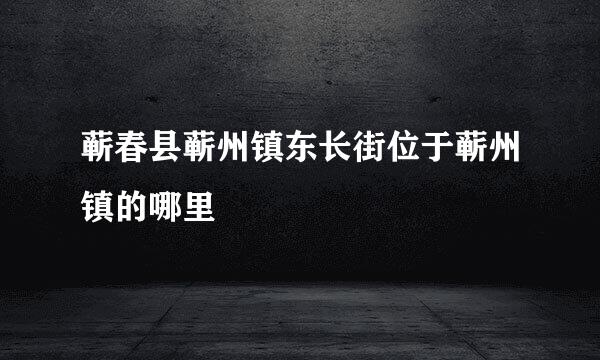 蕲春县蕲州镇东长街位于蕲州镇的哪里